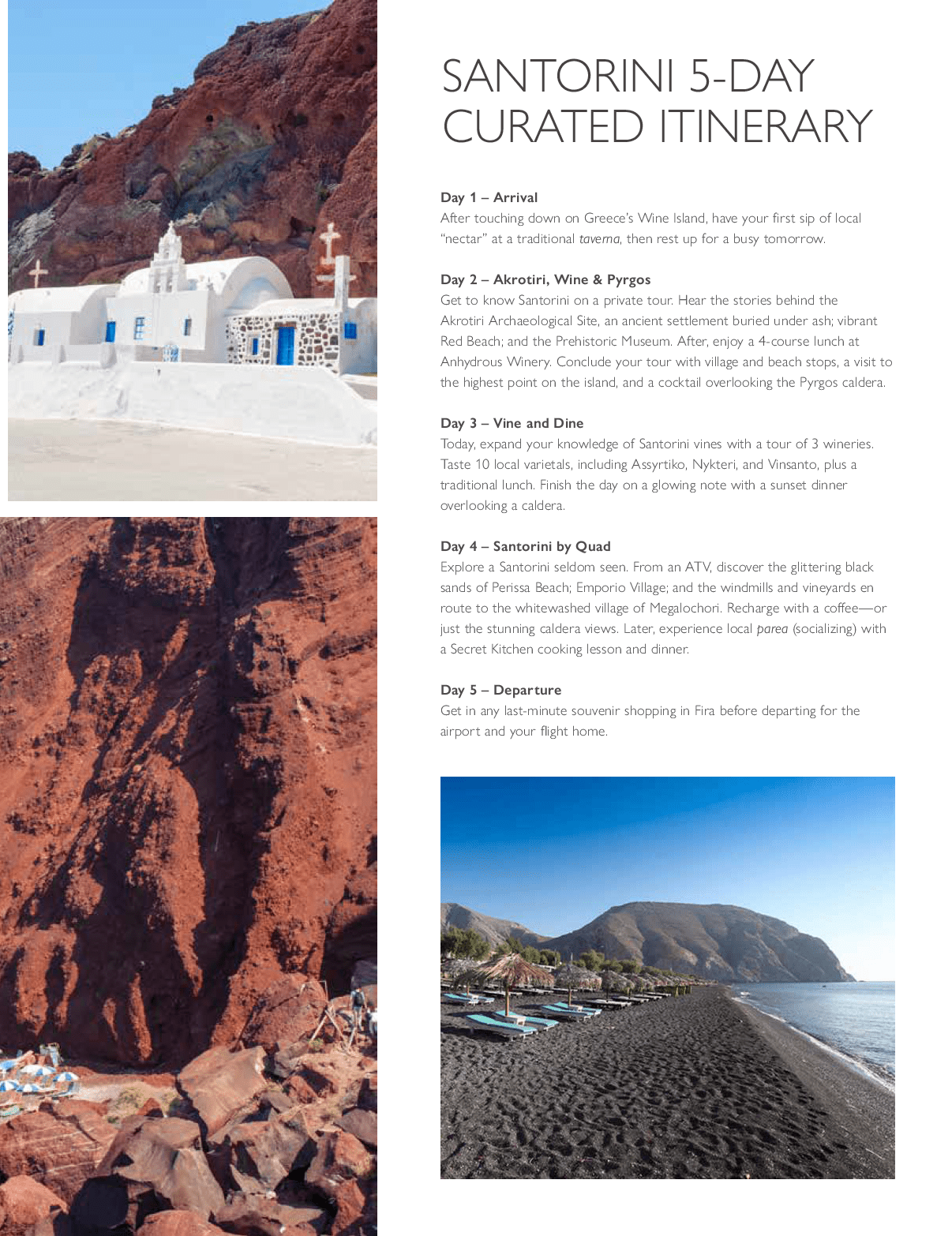 SANTORINI 5-DAY CURATED ITINERARY

Day 1 – Arrival
After touching down on Greece's Wine Island, have your first sip of local "nectar" at a traditional taverna, then rest up for a busy tomorrow.

Day 2 – Akrotiri, Wine & Pyrgos
Get to know Santorini on a private tour. Hear the stories behind the Akrotiri Archaeological Site, an ancient settlement buried under ash; vibrant Red Beach; and the Prehistoric Museum. After, enjoy a 4-course lunch at Anhydrous Winery. Conclude your tour with village and beach stops, a visit to the highest point on the island, and a cocktail overlooking the Pyrgos caldera.

Day 3 – Vine and Dine
Today, expand your knowledge of Santorini vines with a tour of 3 wineries. Taste 10 local varietals, including Assyrtiko, Nykteri, and Vinsanto, plus a traditional lunch. Finish the day on a glowing note with a sunset dinner overlooking a caldera.

Day 4 – Santorini by Quad
Explore a Santorini seldom seen. From an ATV, discover the glittering black sands of Perissa Beach; Emporio Village; and the windmills and vineyards en route to the whitewashed village of Megalochori. Recharge with a coffee—or just the stunning caldera views. Later, experience local parea (socializing) with a Secret Kitchen cooking lesson and dinner.

Day 5 – Departure
Get in any last-minute souvenir shopping in Fira before departing for the airport and your flight home.